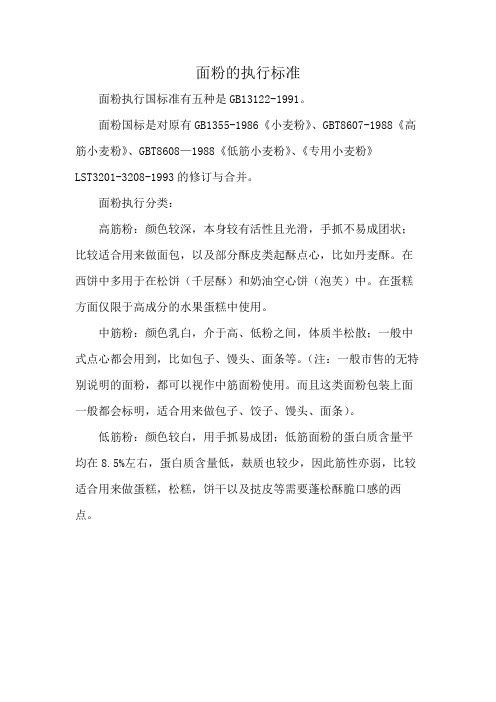 面粉的执行标准

面粉执行国标准有五种是 GB13122-1991。

面粉国标是对原有 GB1355-1986《小麦粉》、GBT8607-1988《高筋小麦粉》、GBT8608—1988《低筋小麦粉》、《专用小麦粉》LST3201-3208-1993 的修订与合并。

面粉执行分类：

高筋粉：颜色较深，本身较有活性且光滑，手抓不易成团状；比较适合用来做面包，以及部分酥皮类起酥点心，比如丹麦酥。在西饼中多用于在松饼（千层酥）和奶油空心饼（泡芙）中。在蛋糕方面仅限于高成分的水果蛋糕中使用。

中筋粉：颜色乳白，介于高、低粉之间，体质半松散；一般中式点心都会用到，比如包子、馒头、面条等。（注：一般市售的无特别说明的面粉，都可以视作中筋面粉使用。而且这类面粉包装上面一般都会标明，适合用来做包子、饺子、馒头、面条）。

低筋粉：颜色较白，用手抓易成团；低筋面粉的蛋白质含量平均在 8.5%左右，蛋白质含量低，麸质也较少，因此筋性亦弱，比较适合用来做蛋糕，松糕，饼干以及挞皮等需要蓬松酥脆口感的西点。